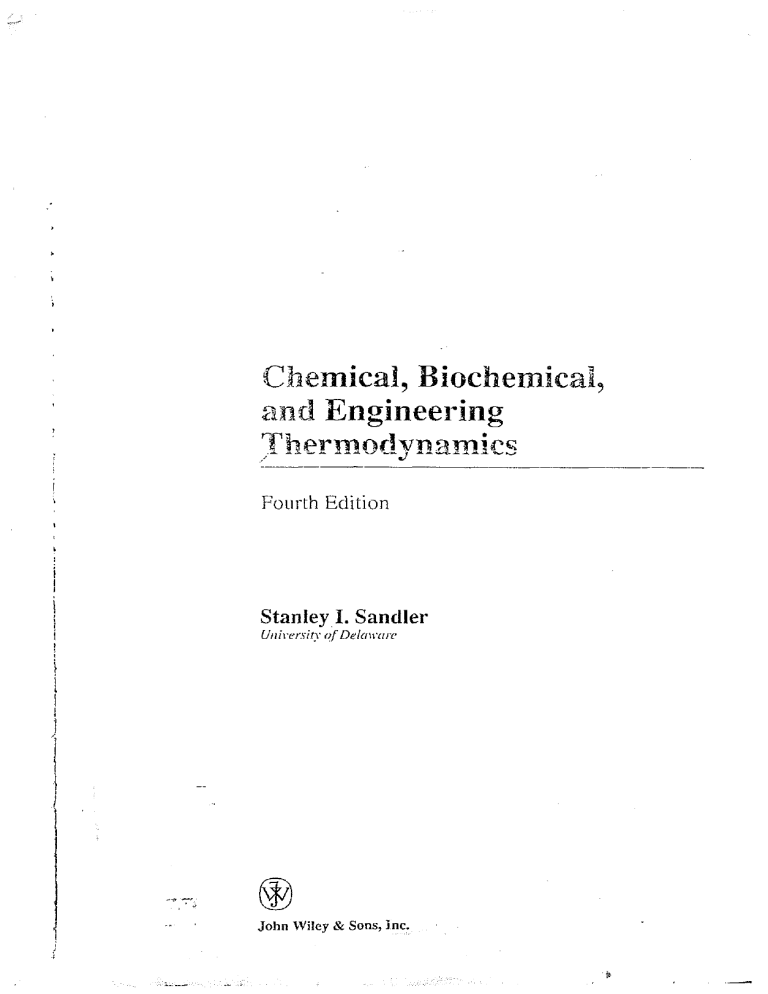 Chemical, Biochemical, and Engineering Thermodynamics

Fourth Edition

Stanley I. Sandler
University of Delaware

John Wiley & Sons, Inc.